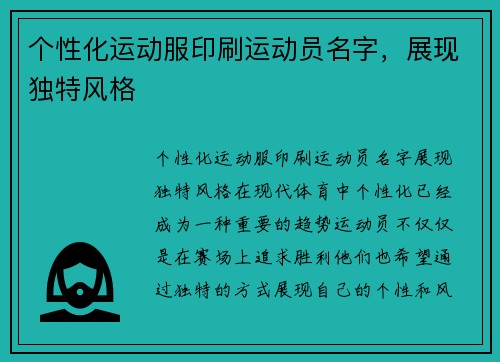 个性化运动服印刷运动员名字，展现独特风格

个性化运动服印刷运动员名字展现独特风格在现代体育中个性化已经成为一种重要的趋势运动员不仅仅是在赛场上追求胜利他们也希望通过独特的方式展现自己的个性和风